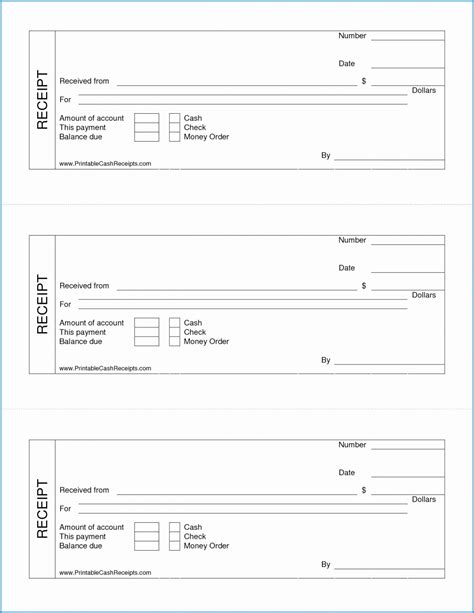 RECEIPT

Number

Date

Received from $

Dollars

For

Amount of account
This payment
Balance due

Cash
Check
Money Order

By

www.PrintableCashReceipts.com

RECEIPT

Number

Date

Received from $

Dollars

For

Amount of account
This payment
Balance due

Cash
Check
Money Order

By

www.PrintableCashReceipts.com

RECEIPT

Number

Date

Received from $

Dollars

For

Amount of account
This payment
Balance due

Cash
Check
Money Order

By

www.PrintableCashReceipts.com